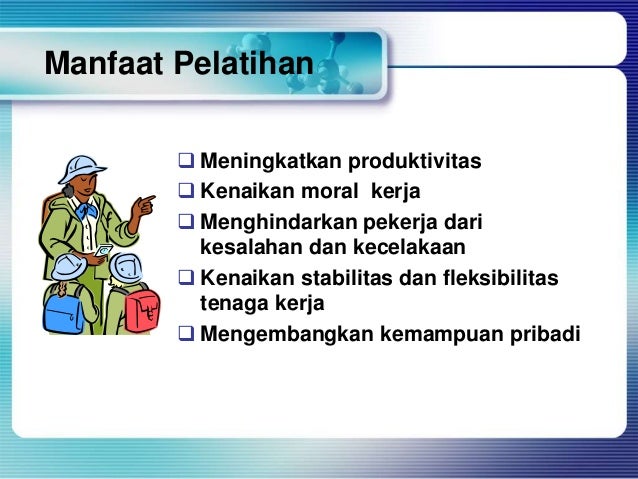 Manfaat Pelatihan

❑ Meningkatkan produktivitas
❑ Kenaikan moral kerja
❑ Menghindarkan pekerja dari kesalahan dan kecelakaan
❑ Kenaikan stabilitas dan fleksibilitas tenaga kerja
❑ Mengembangkan kemampuan pribadi